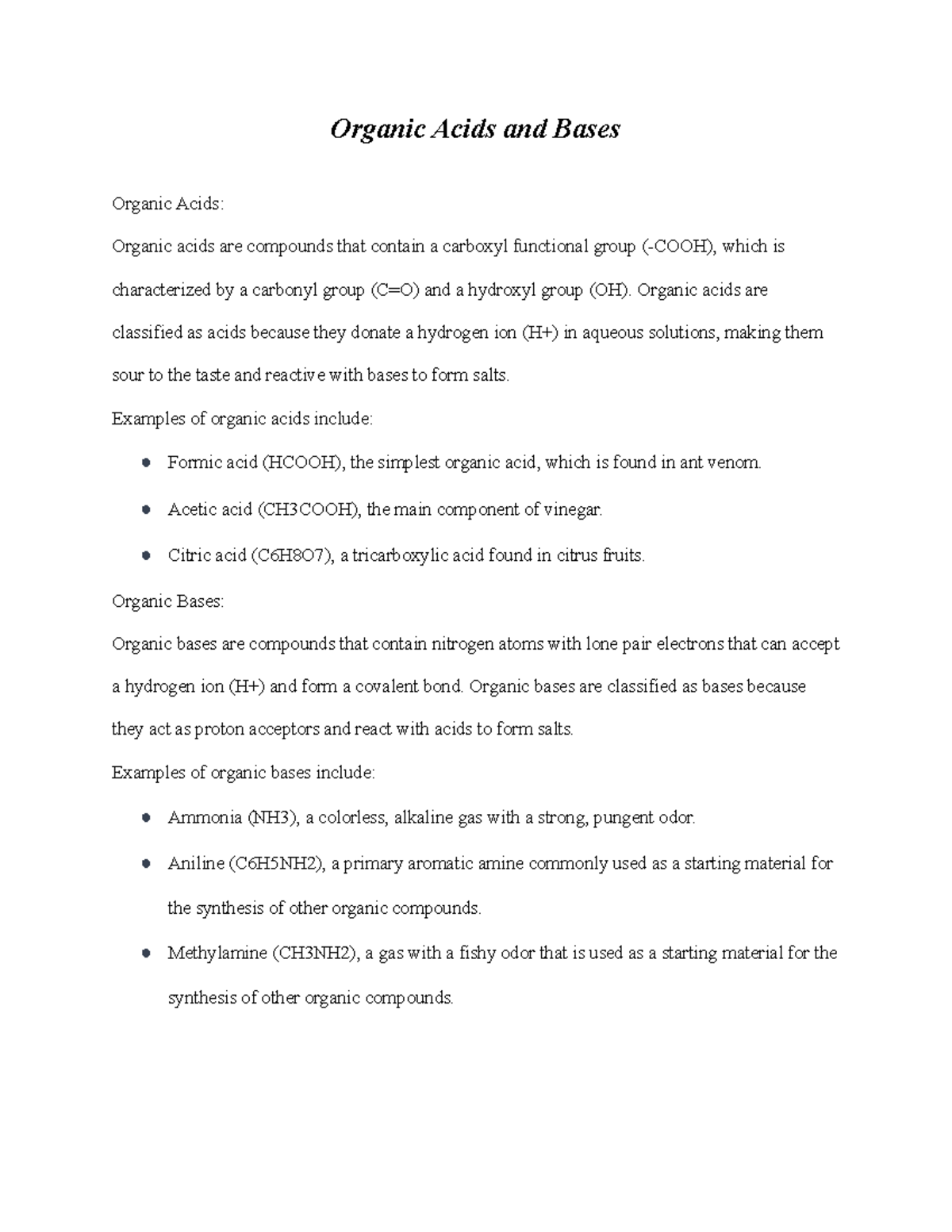 Organic Acids and Bases

Organic Acids:

Organic acids are compounds that contain a carboxyl functional group (-COOH), which is characterized by a carbonyl group (C=O) and a hydroxyl group (OH). Organic acids are classified as acids because they donate a hydrogen ion (H+) in aqueous solutions, making them sour to the taste and reactive with bases to form salts.

Examples of organic acids include:

- Formic acid (HCOOH), the simplest organic acid, which is found in ant venom.
- Acetic acid (CH3COOH), the main component of vinegar.
- Citric acid (C6H8O7), a tricarboxylic acid found in citrus fruits.

Organic Bases:

Organic bases are compounds that contain nitrogen atoms with lone pair electrons that can accept a hydrogen ion (H+) and form a covalent bond. Organic bases are classified as bases because they act as proton acceptors and react with acids to form salts.

Examples of organic bases include:

- Ammonia (NH3), a colorless, alkaline gas with a strong, pungent odor.
- Aniline (C6H5NH2), a primary aromatic amine commonly used as a starting material for the synthesis of other organic compounds.
- Methylamine (CH3NH2), a gas with a fishy odor that is used as a starting material for the synthesis of other organic compounds.